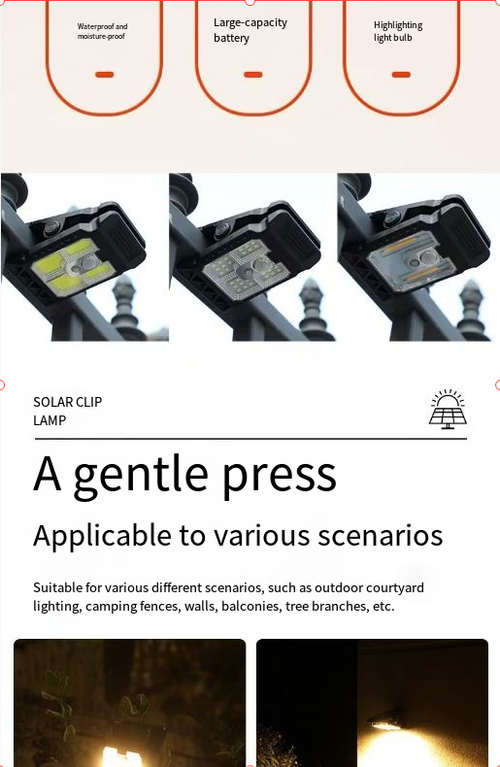 Waterproof and moisture-proof

Large-capacity battery

Highlighting light bulb

SOLAR CLIP LAMP

A gentle press

Applicable to various scenarios

Suitable for various different scenarios, such as outdoor courtyard lighting, camping fences, walls, balconies, tree branches, etc.